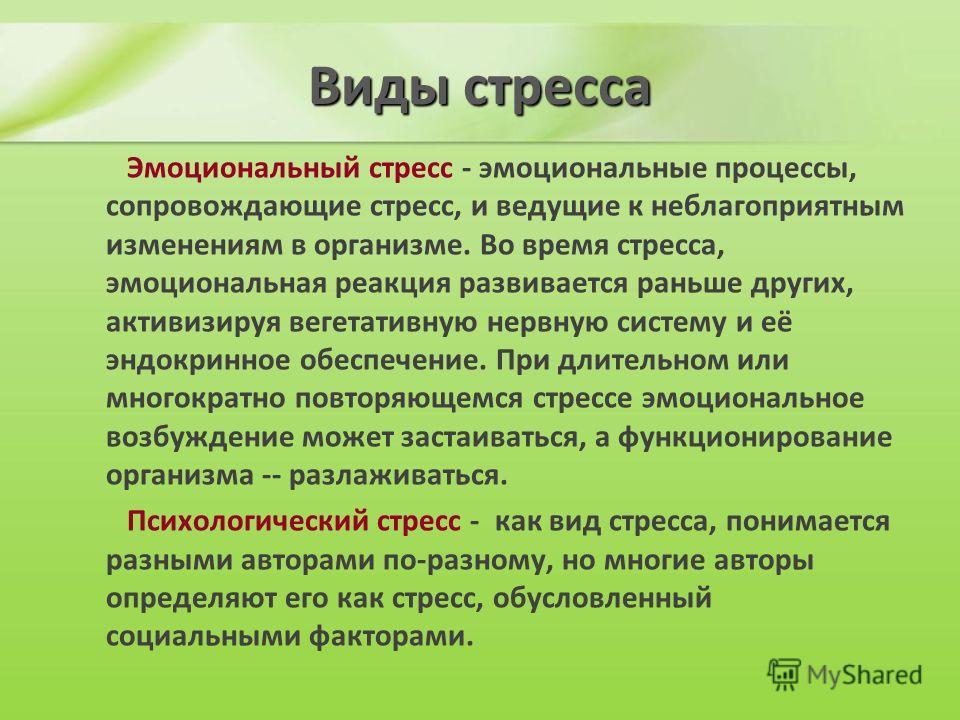 Виды стресса

Эмоциональный стресс - эмоциональные процессы, сопровождающие стресс, и ведущие к неблагоприятным изменениям в организме. Во время стресса, эмоциональная реакция развивается раньше других, активизируя вегетативную нервную систему и её эндокринное обеспечение. При длительном или многократно повторяющемся стрессе эмоциональное возбуждение может застаиваться, а функционирование организма -- разлаживаться.

Психологический стресс - как вид стресса, понимается разными авторами по-разному, но многие авторы определяют его как стресс, обусловленный социальными факторами.

MyShared